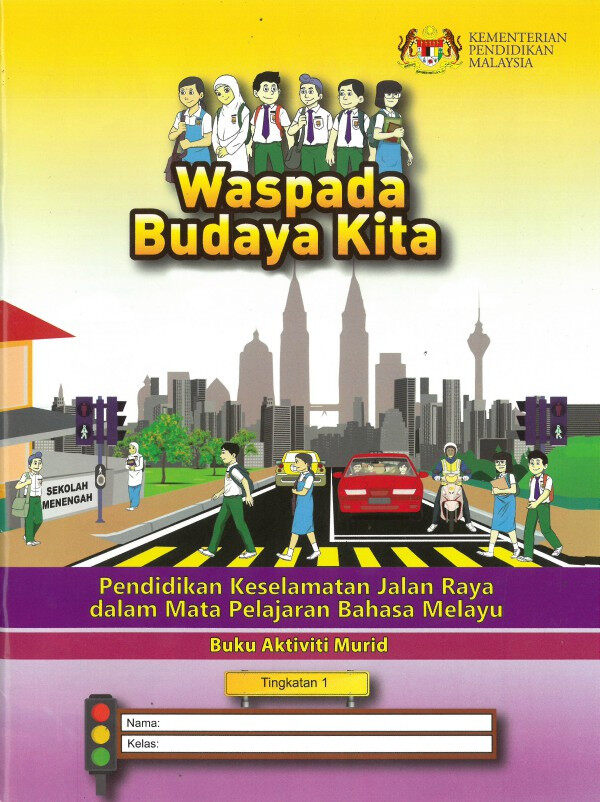 KEMENTERIAN
PENDIDIKAN
MALAYSIA

Waspada
Budaya Kita

SEKOLAH
MENENGAH

Pendidikan Keselamatan Jalan Raya
dalam Mata Pelajaran Bahasa Melayu

Buku Aktiviti Murid

Tingkatan 1

Nama:
Kelas: